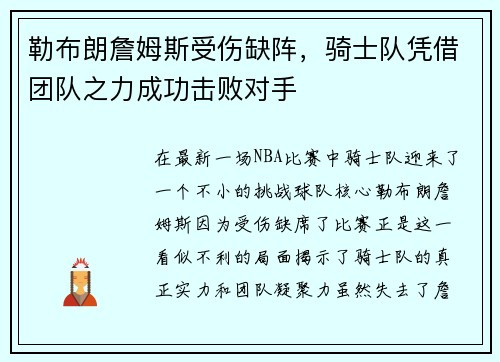 勒布朗詹姆斯受伤缺阵，骑士队凭借团队之力成功击败对手

在最新一场NBA比赛中骑士队迎来了一个不小的挑战球队核心勒布朗詹姆斯因为受伤缺席了比赛正是这一看似不利的局面揭示了骑士队的真正实力和团队凝聚力虽然失去了詹